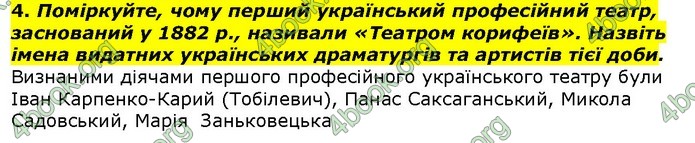 4. Поміркуйте, чому перший український професійний театр, заснований у 1882 р., називали «Театром корифеїв». Назвіть імена видатних українських драматургів та артистів тієї доби.

Визнаними діячами першого професійного українського театру були Іван Карпенко-Карий (Тобілевич), Панас Саксаганський, Микола Садовський, Марія Заньковецька

4book.org 4book.org 4book.org 4book.org 4book.org